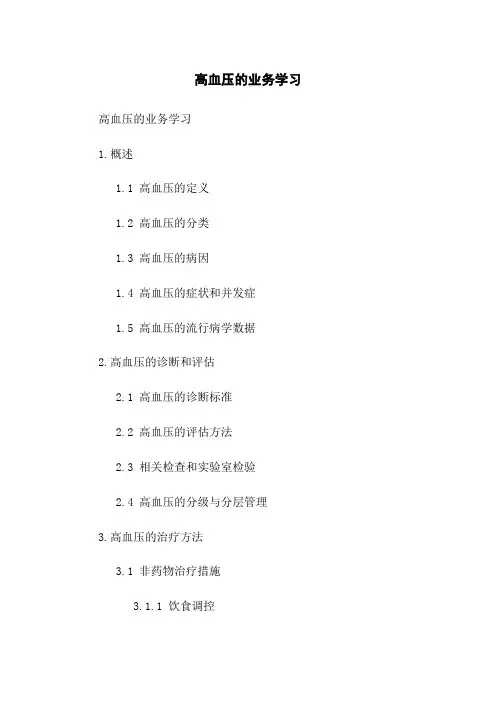 高血压的业务学习

高血压的业务学习

1.概述

1.1高血压的定义

1.2高血压的分类

1.3高血压的病因

1.4高血压的症状和并发症

1.5高血压的流行病学数据

2.高血压的诊断和评估

2.1高血压的诊断标准

2.2高血压的评估方法

2.3相关检查和实验室检验

2.4高血压的分级与分层管理

3.高血压的治疗方法

3.1非药物治疗措施

3.1.1饮食调控